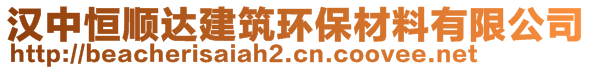 汉中恒顺达建筑环保材料有限公司
http://beacherisaiah2.cn.coovee.net